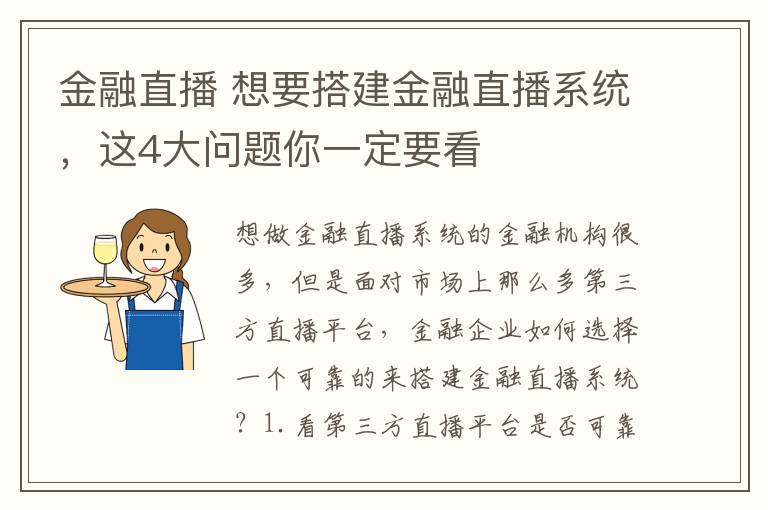 金融直播 想要搭建金融直播系统，这4大问题你一定要看

想做金融直播系统的金融机构很多，但是面对市场上那么多第三方直播平台，金融企业如何选择一个可靠的来搭建金融直播系统？1. 看第三方直播平台是否可靠